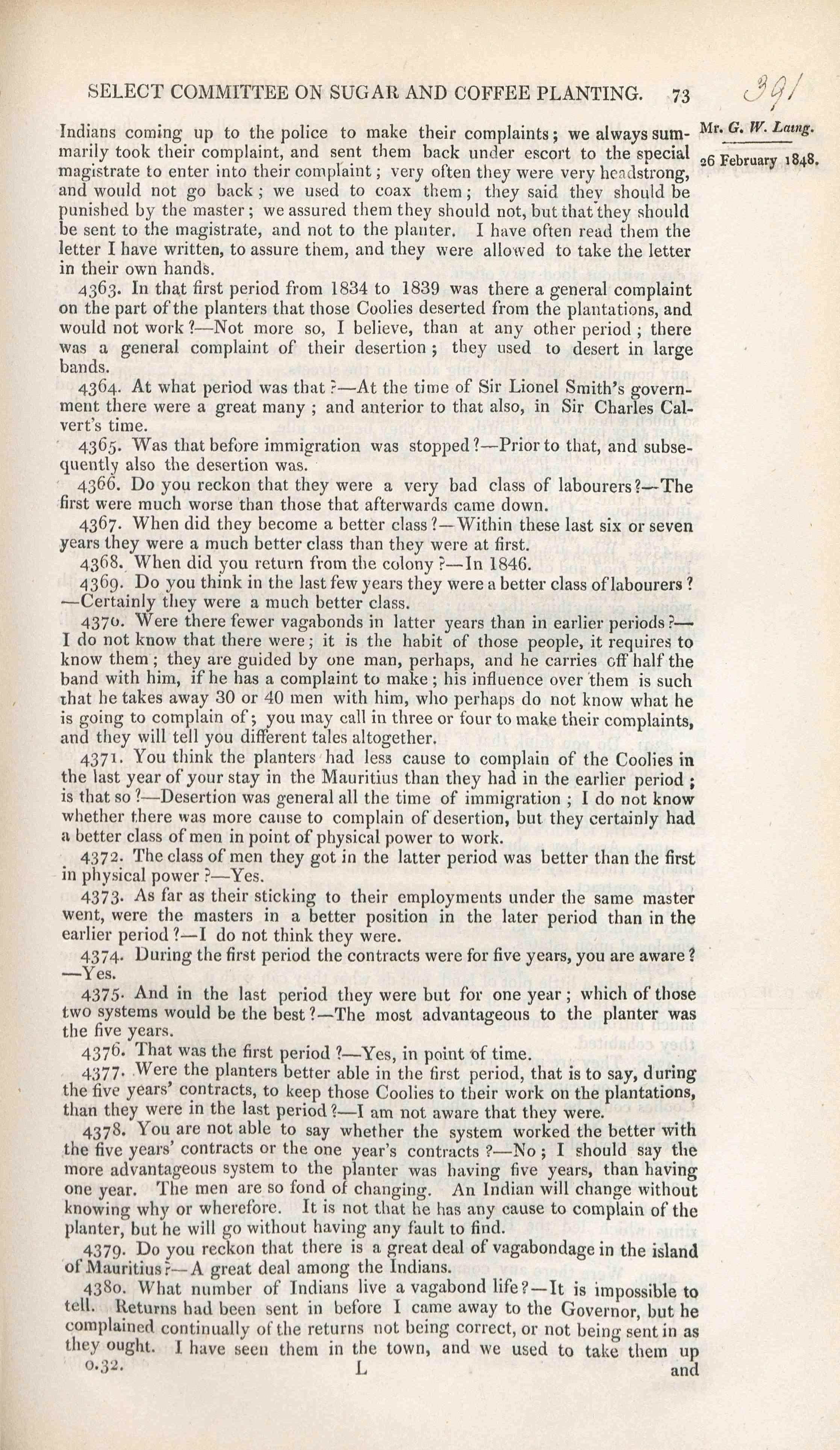 SELECT COMMITTEE ON SUGAR AND COFFEE PLANTING. 73 391

Mr. G. W. Laing.

26 February 1848.

Indians coming up to the police to make their complaints; we always summarily took their complaint, and sent them back under escort to the special magistrate to enter into their complaint; very often they were very headstrong, and would not go back; we used to coax them; they said they should be punished by the master; we assured them they should not, but that they should be sent to the magistrate, and not to the planter. I have often read them the letter I have written, to assure them, and they were allowed to take the letter in their own hands.

4363. In that first period from 1834 to 1839 was there a general complaint on the part of the planters that those Coolies deserted from the plantations, and would not work?—Not more so, I believe, than at any other period; there was a general complaint of their desertion; they used to desert in large bands.

4364. At what period was that?—At the time of Sir Lionel Smith's government there were a great many; and anterior to that also, in Sir Charles Calvert's time.

4365. Was that before immigration was stopped?—Prior to that, and subsequently also the desertion was.

4366. Do you reckon that they were a very bad class of labourers?—The first were much worse than those that afterwards came down.

4367. When did they become a better class?—Within these last six or seven years they were a much better class than they were at first.

4368. When did you return from the colony?—In 1846.

4369. Do you think in the last few years they were a better class of labourers? —Certainly they were a much better class.

4370. Were there fewer vagabonds in latter years than in earlier periods?—I do not know that there were; it is the habit of those people, it requires to know them; they are guided by one man, perhaps, and he carries off half the band with him, if he has a complaint to make; his influence over them is such that he takes away 30 or 40 men with him, who perhaps do not know what he is going to complain of; you may call in three or four to make their complaints, and they will tell you different tales altogether.

4371. You think the planters had less cause to complain of the Coolies in the last year of your stay in the Mauritius than they had in the earlier period; is that so?—Desertion was general all the time of immigration; I do not know whether there was more cause to complain of desertion, but they certainly had a better class of men in point of physical power to work.

4372. The class of men they got in the latter period was better than the first in physical power?—Yes.

4373. As far as their sticking to their employments under the same master went, were the masters in a better position in the later period than in the earlier period?—I do not think they were.

4374. During the first period the contracts were for five years, you are aware? —Yes.

4375. And in the last period they were but for one year; which of those two systems would be the best?—The most advantageous to the planter was the five years.

4376. That was the first period?—Yes, in point of time.

4377. Were the planters better able in the first period, that is to say, during the five years' contracts, to keep those Coolies to their work on the plantations, than they were in the last period?—I am not aware that they were.

4378. You are not able to say whether the system worked the better with the five years' contracts or the one year's contracts?—No; I should say the more advantageous system to the planter was having five years, than having one year. The men are so fond of changing. An Indian will change without knowing why or wherefore. It is not that he has any cause to complain of the planter, but he will go without having any fault to find.

4379. Do you reckon that there is a great deal of vagabondage in the island of Mauritius?—A great deal among the Indians.

4380. What number of Indians live a vagabond life?—It is impossible to tell. Returns had been sent in before I came away to the Governor, but he complained continually of the returns not being correct, or not being sent in as they ought. I have seen them in the town, and we used to take them up

0.32. L and